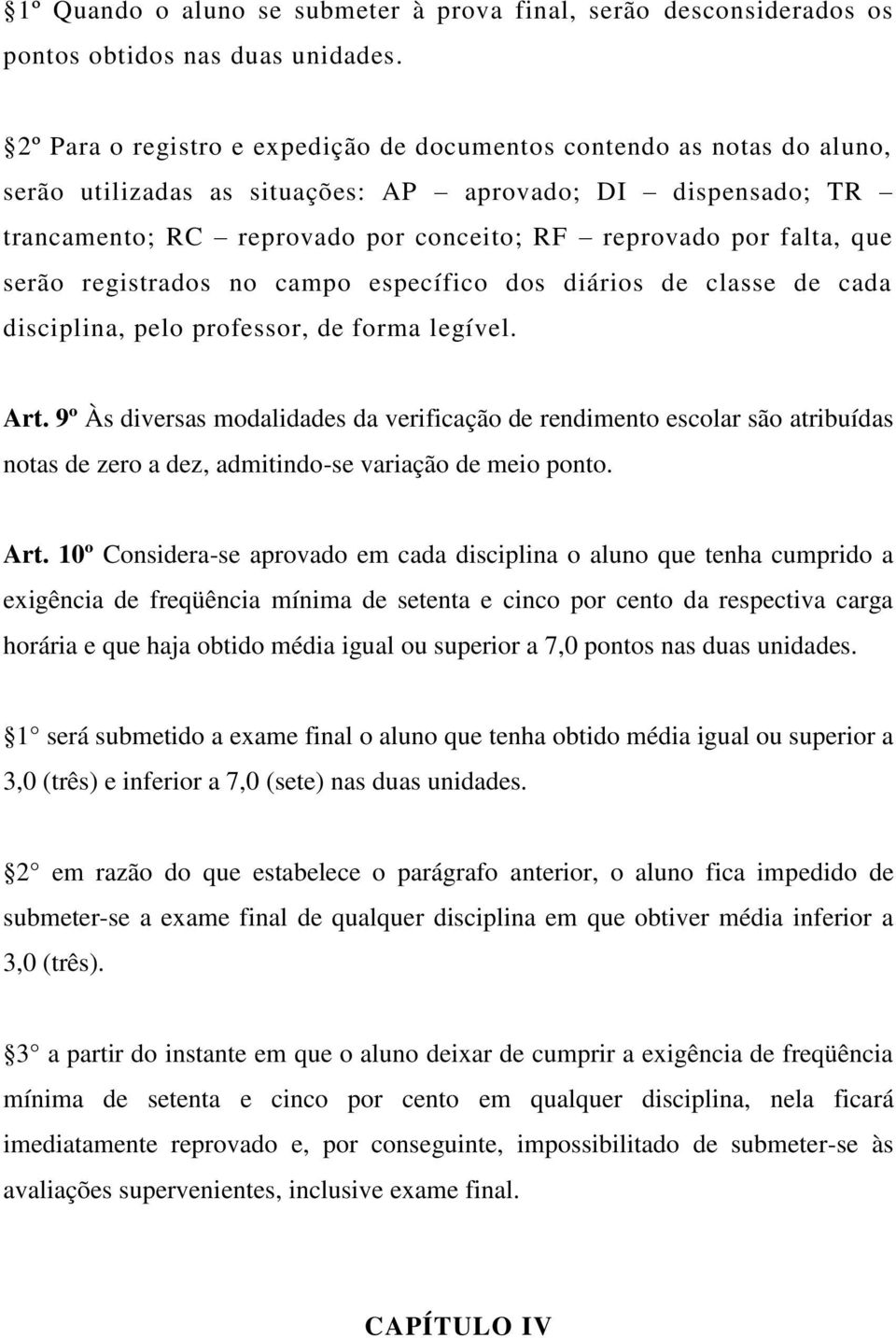 §1º Quando o aluno se submeter à prova final, serão desconsiderados os pontos obtidos nas duas unidades.

§2º Para o registro e expedição de documentos contendo as notas do aluno, serão utilizadas as situações: AP – aprovado; DI – dispensado; TR – trancamento; RC – reprovado por conceito; RF – reprovado por falta, que serão registrados no campo específico dos diários de classe de cada disciplina, pelo professor, de forma legível.

Art. 9º Às diversas modalidades da verificação de rendimento escolar são atribuídas notas de zero a dez, admitindo-se variação de meio ponto.

Art. 10º Considera-se aprovado em cada disciplina o aluno que tenha cumprido a exigência de freqüência mínima de setenta e cinco por cento da respectiva carga horária e que haja obtido média igual ou superior a 7,0 pontos nas duas unidades.

§1° será submetido a exame final o aluno que tenha obtido média igual ou superior a 3,0 (três) e inferior a 7,0 (sete) nas duas unidades.

§2° em razão do que estabelece o parágrafo anterior, o aluno fica impedido de submeter-se a exame final de qualquer disciplina em que obtiver média inferior a 3,0 (três).

§3° a partir do instante em que o aluno deixar de cumprir a exigência de freqüência mínima de setenta e cinco por cento em qualquer disciplina, nela ficará imediatamente reprovado e, por conseguinte, impossibilitado de submeter-se às avaliações supervenientes, inclusive exame final.

CAPÍTULO IV